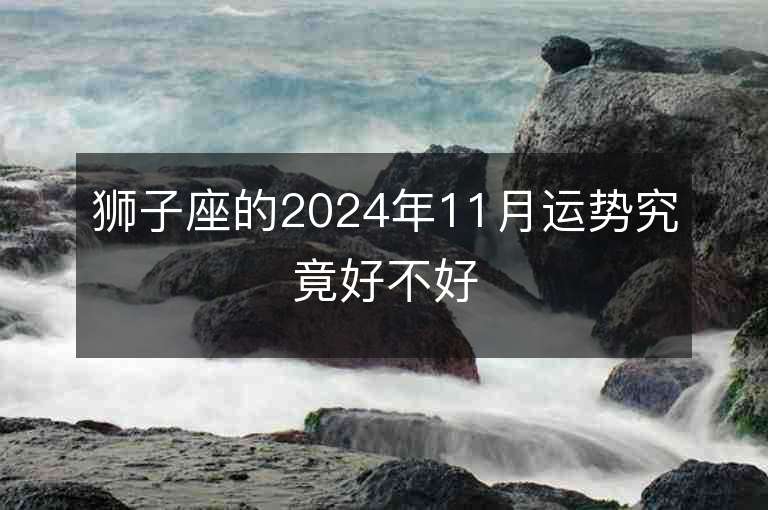 狮子座的2024年11月运势究竟好不好